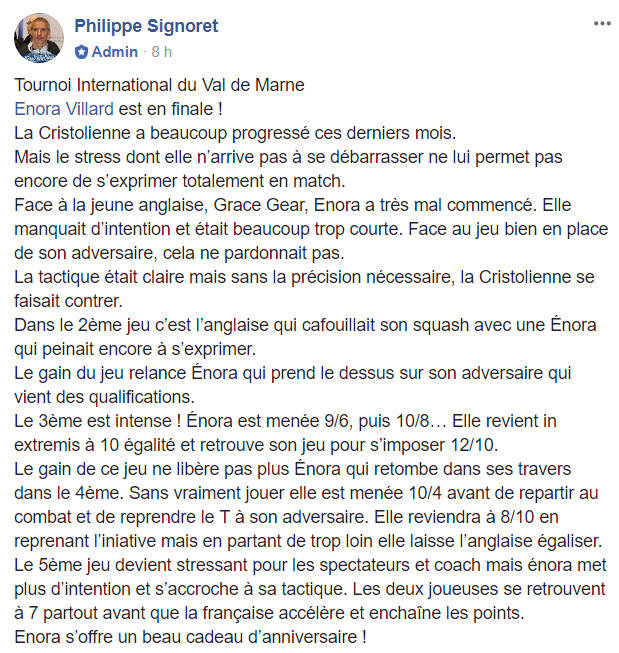 Philippe Signoret
Admin · 8 h
...

Tournoi International du Val de Marne
Enora Villard est en finale !
La Cristolienne a beaucoup progressé ces derniers mois.
Mais le stress dont elle n'arrive pas à se débarrasser ne lui permet pas encore de s'exprimer totalement en match.
Face à la jeune anglaise, Grace Gear, Enora a très mal commencé. Elle manquait d'intention et était beaucoup trop courte. Face au jeu bien en place de son adversaire, cela ne pardonnait pas.
La tactique était claire mais sans la précision nécessaire, la Cristolienne se faisait contrer.
Dans le 2ème jeu c'est l'anglaise qui cafouillait son squash avec une Énora qui peinait encore à s'exprimer.
Le gain du jeu relance Énora qui prend le dessus sur son adversaire qui vient des qualifications.
Le 3ème est intense ! Énora est menée 9/6, puis 10/8… Elle revient in extremis à 10 égalité et retrouve son jeu pour s'imposer 12/10.
Le gain de ce jeu ne libère pas plus Énora qui retombe dans ses travers dans le 4ème. Sans vraiment jouer elle est menée 10/4 avant de repartir au combat et de reprendre le T à son adversaire. Elle reviendra à 8/10 en reprenant l'iniative mais en partant de trop loin elle laisse l'anglaise égaliser.
Le 5ème jeu devient stressant pour les spectateurs et coach mais énora met plus d'intention et s'accroche à sa tactique. Les deux joueuses se retrouvent à 7 partout avant que la française accélère et enchaîne les points.
Enora s'offre un beau cadeau d'anniversaire !